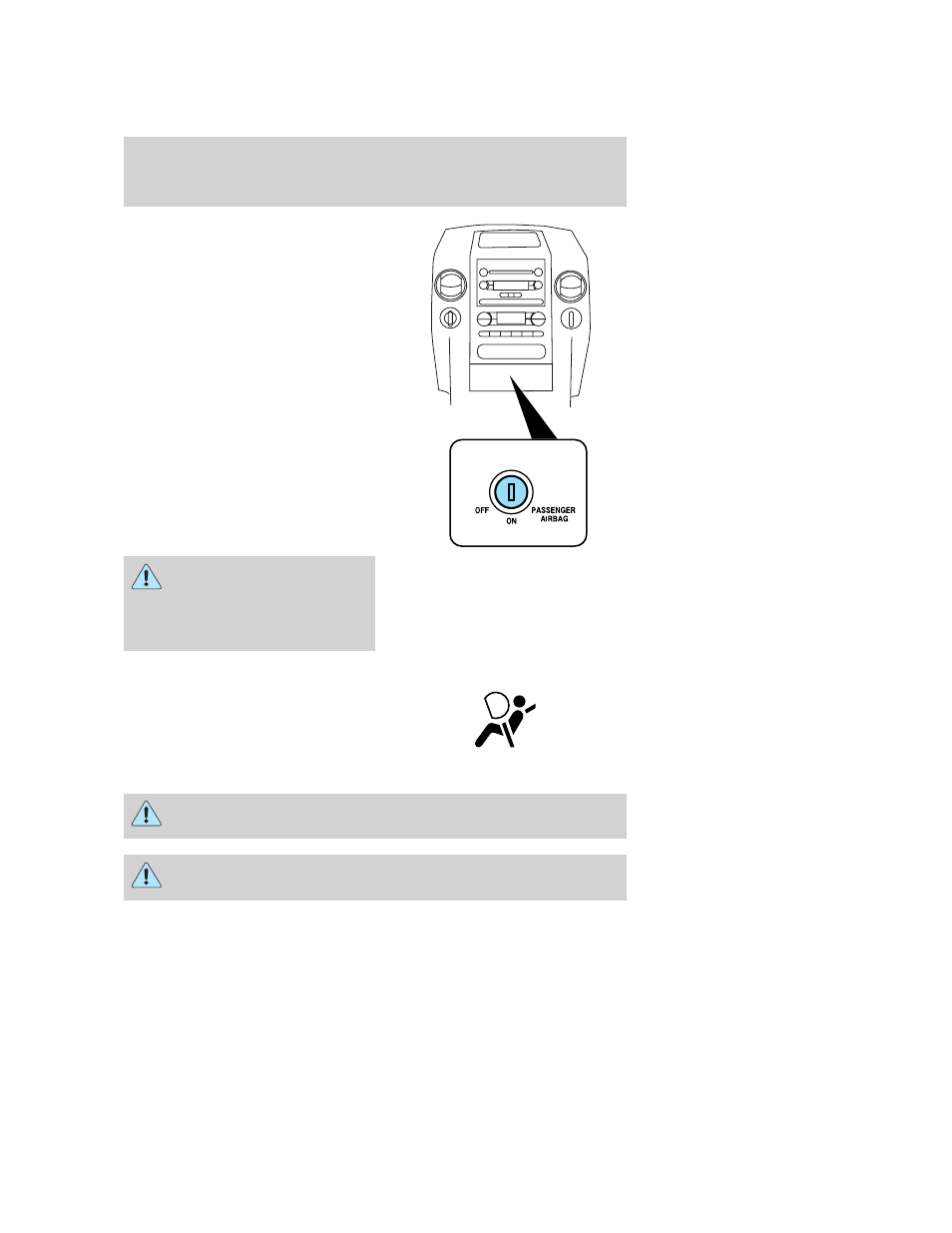 OFF
ON
PASSENGER AIRBAG